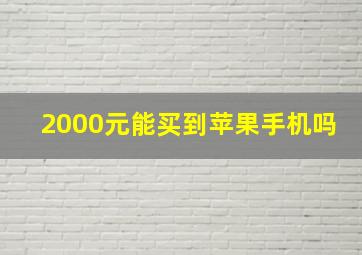 2000元能买到苹果手机吗